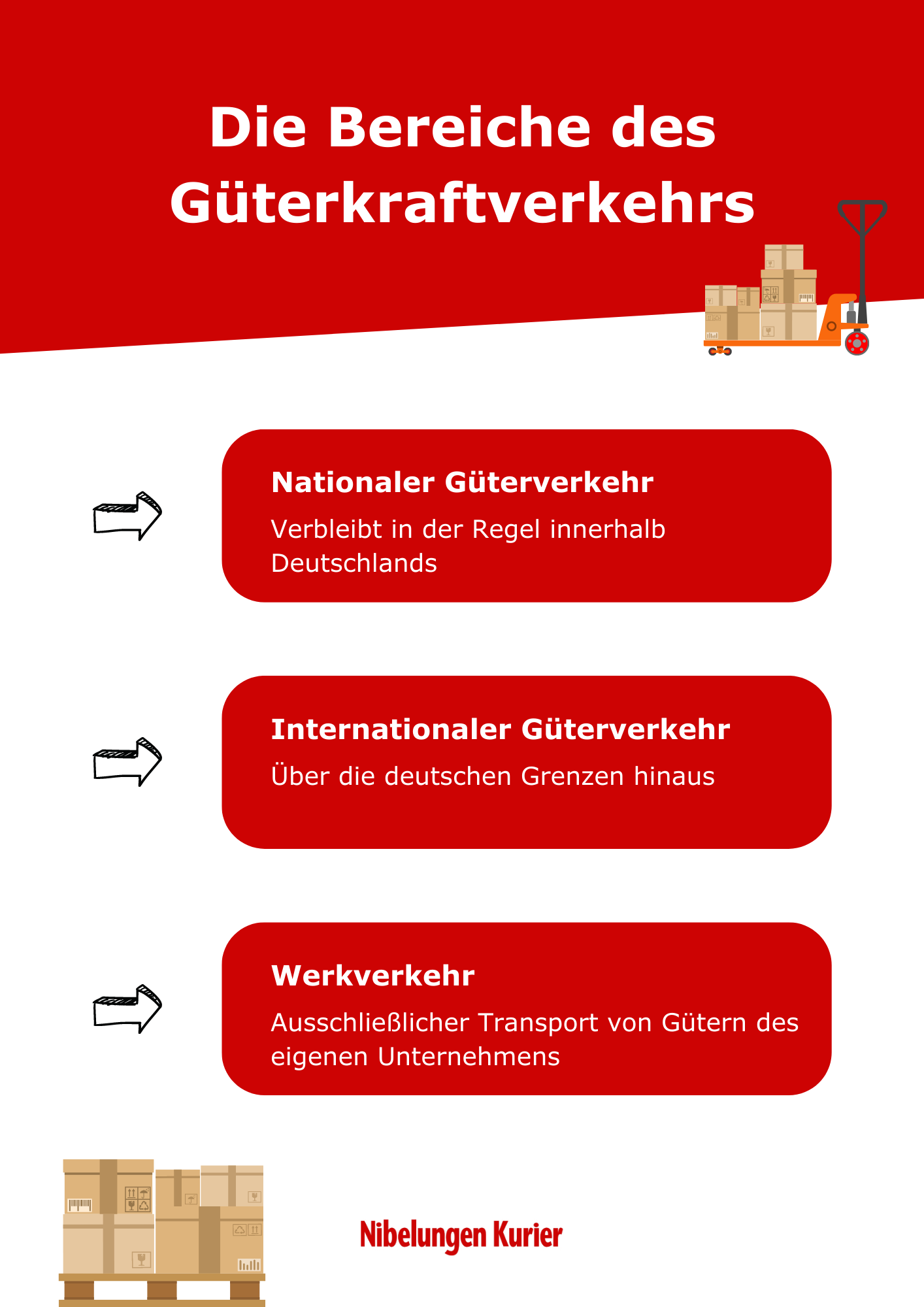 Die Bereiche des Güterkraftverkehrs

Nationaler Güterverkehr

Verbleibt in der Regel innerhalb Deutschlands

Internationaler Güterverkehr

Über die deutschen Grenzen hinaus

Werkverkehr

Ausschließlicher Transport von Gütern des eigenen Unternehmens

Nibelungen Kurier